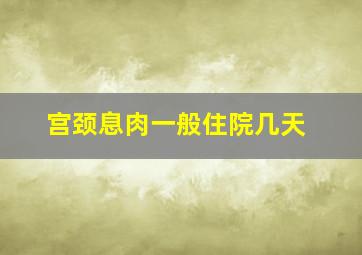 宫颈息肉一般住院几天